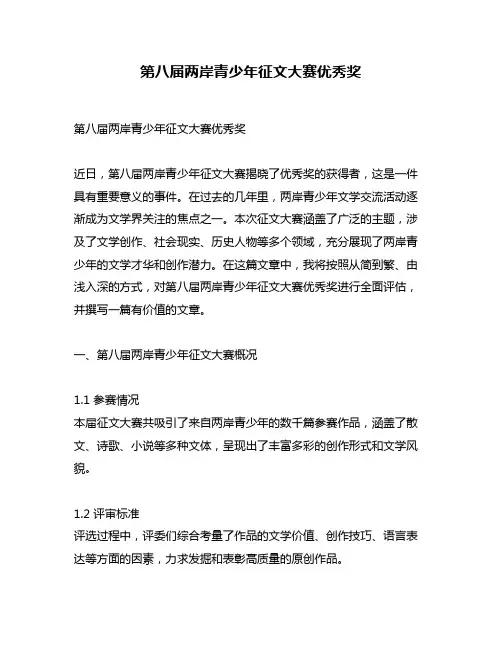 第八届两岸青少年征文大赛优秀奖

第八届两岸青少年征文大赛优秀奖

近日，第八届两岸青少年征文大赛揭晓了优秀奖的获得者，这是一件具有重要意义的事件。在过去的几年里，两岸青少年文学交流活动逐渐成为文学界关注的焦点之一。本次征文大赛涵盖了广泛的主题，涉及了文学创作、社会现实、历史人物等多个领域，充分展现了两岸青少年的文学才华和创作潜力。在这篇文章中，我将按照从简到繁、由浅入深的方式，对第八届两岸青少年征文大赛优秀奖进行全面评估，并撰写一篇有价值的文章。

一、第八届两岸青少年征文大赛概况

1.1 参赛情况
本届征文大赛共吸引了来自两岸青少年的数千篇参赛作品，涵盖了散文、诗歌、小说等多种文体，呈现出了丰富多彩的创作形式和文学风貌。

1.2 评审标准
评选过程中，评委们综合考量了作品的文学价值、创作技巧、语言表达等方面的因素，力求发掘和表彰高质量的原创作品。